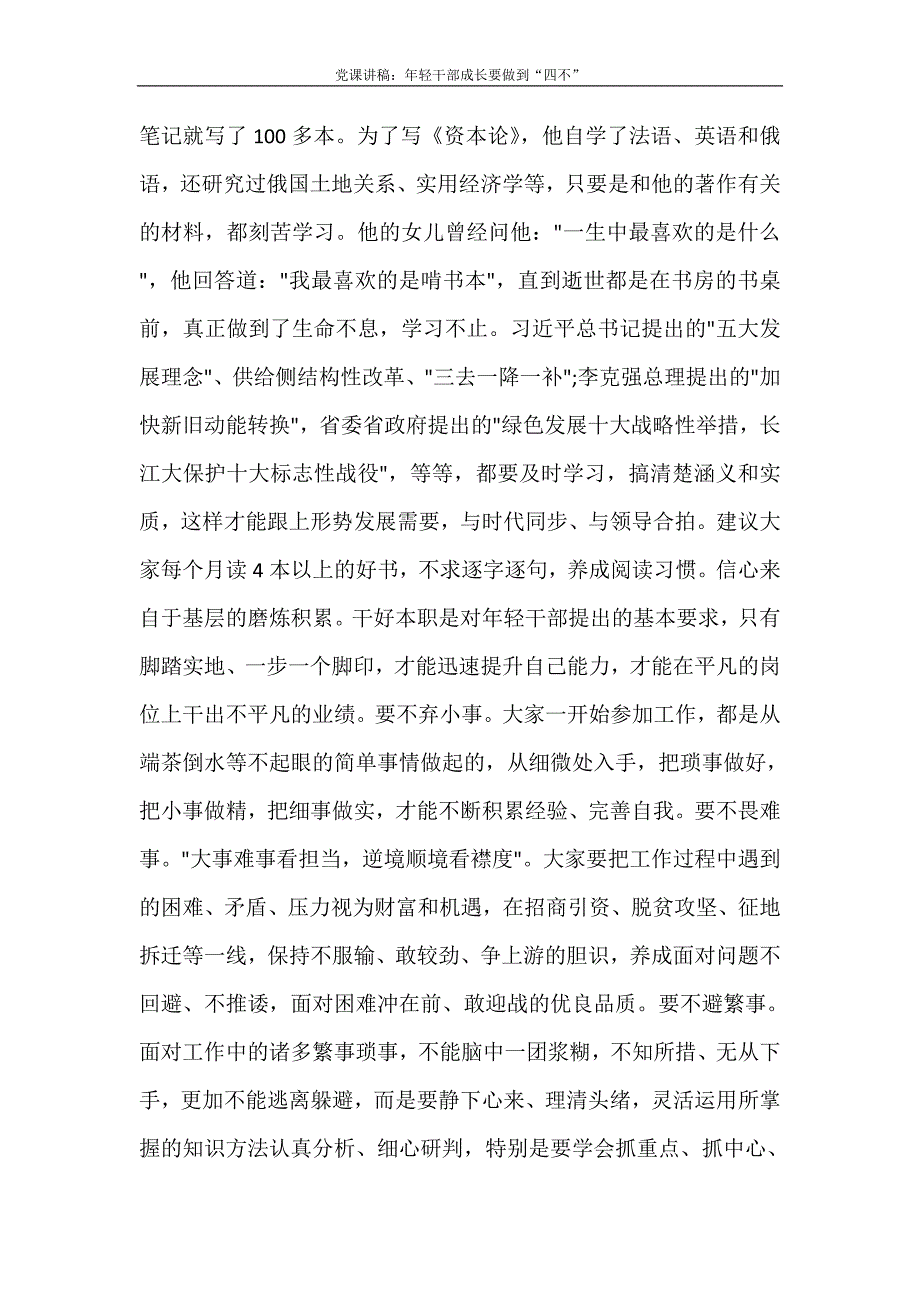 党课讲稿：年轻干部成长要做到“四不”

笔记就写了 100 多本。为了写《资本论》，他自学了法语、英语和俄语，还研究过俄国土地关系、实用经济学等，只要是和他的著作有关的材料，都刻苦学习。他的女儿曾经问他："一生中最喜欢的是什么"，他回答道："我最喜欢的是啃书本"，直到逝世都是在书房的书桌前，真正做到了生命不息，学习不止。习近平总书记提出的"五大发展理念"、供给侧结构性改革、"三去一降一补";李克强总理提出的"加快新旧动能转换"，省委省政府提出的"绿色发展十大战略性举措，长江大保护十大标志性战役"，等等，都要及时学习，搞清楚涵义和实质，这样才能跟上形势发展需要，与时代同步、与领导合拍。建议大家每个月读 4 本以上的好书，不求逐字逐句，养成阅读习惯。信心来自于基层的磨炼积累。干好本职是对年轻干部提出的基本要求，只有脚踏实地、一步一个脚印，才能迅速提升自己能力，才能在平凡的岗位上干出不平凡的业绩。要不弃小事。大家一开始参加工作，都是从端茶倒水等不起眼的简单事情做起的，从细微处入手，把琐事做好，把小事做精，把细事做实，才能不断积累经验、完善自我。要不畏难事。"大事难事看担当，逆境顺境看襟度"。大家要把工作过程中遇到的困难、矛盾、压力视为财富和机遇，在招商引资、脱贫攻坚、征地拆迁等一线，保持不服输、敢较劲、争上游的胆识，养成面对问题不回避、不推诿，面对困难冲在前、敢迎战的优良品质。要不避繁事。面对工作中的诸多繁事琐事，不能脑中一团浆糊，不知所措、无从下手，更加不能逃离躲避，而是要静下心来、理清头绪，灵活运用所掌握的知识方法认真分析、细心研判，特别是要学会抓重点、抓中心、